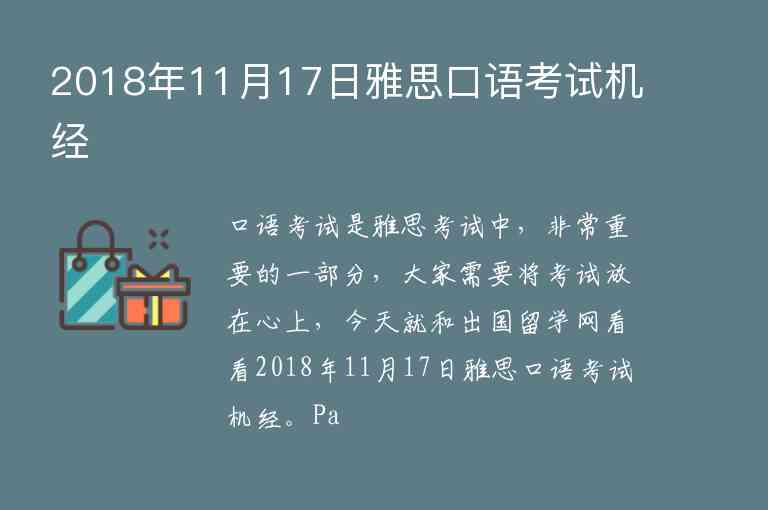 2018年11月17日雅思口语考试机经

口语考试是雅思考试中，非常重要的一部分，大家需要将考试放在心上，今天就和出国留学网看看2018年11月17日雅思口语考试机经。Pa